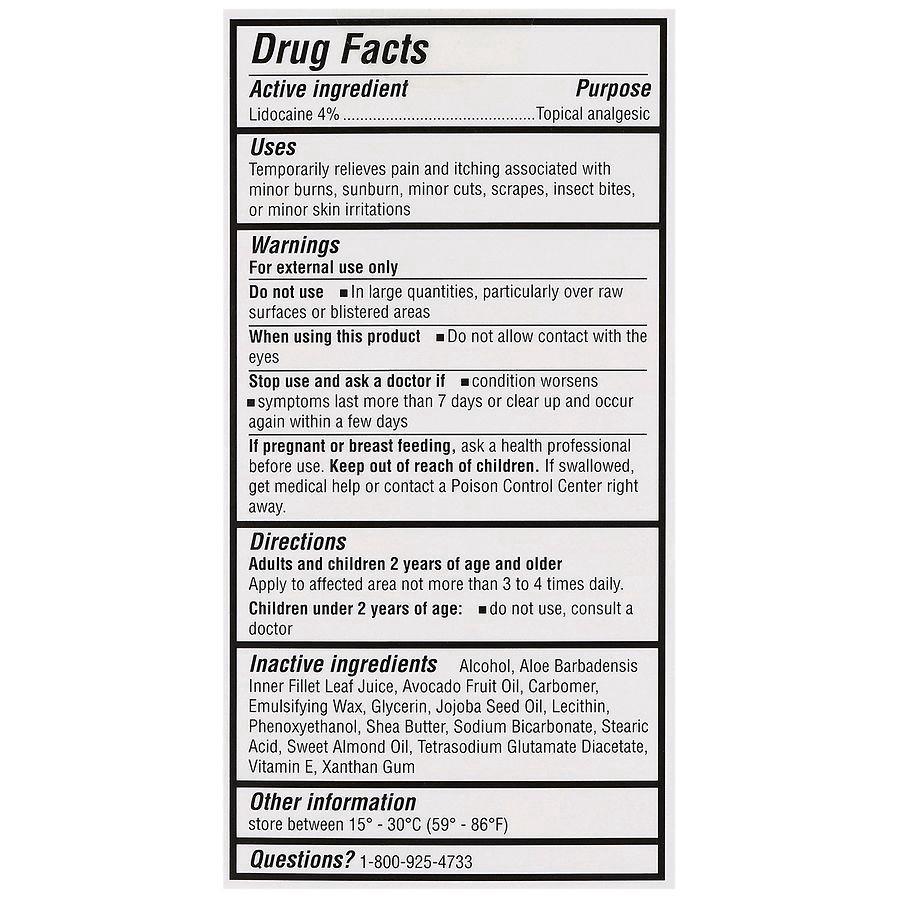 Drug Facts

Active ingredient Purpose
Lidocaine 4% ............................................Topical analgesic

Uses
Temporarily relieves pain and itching associated with minor burns, sunburn, minor cuts, scrapes, insect bites, or minor skin irritations

Warnings
For external use only

Do not use ■ In large quantities, particularly over raw surfaces or blistered areas

When using this product ■ Do not allow contact with the eyes

Stop use and ask a doctor if ■ condition worsens ■ symptoms last more than 7 days or clear up and occur again within a few days

If pregnant or breast feeding, ask a health professional before use. Keep out of reach of children. If swallowed, get medical help or contact a Poison Control Center right away.

Directions
Adults and children 2 years of age and older
Apply to affected area not more than 3 to 4 times daily.

Children under 2 years of age: ■ do not use, consult a doctor

Inactive ingredients Alcohol, Aloe Barbadensis Inner Fillet Leaf Juice, Avocado Fruit Oil, Carbomer, Emulsifying Wax, Glycerin, Jojoba Seed Oil, Lecithin, Phenoxyethanol, Shea Butter, Sodium Bicarbonate, Stearic Acid, Sweet Almond Oil, Tetrasodium Glutamate Diacetate, Vitamin E, Xanthan Gum

Other information
store between 15° - 30°C (59° - 86°F)

Questions? 1-800-925-4733